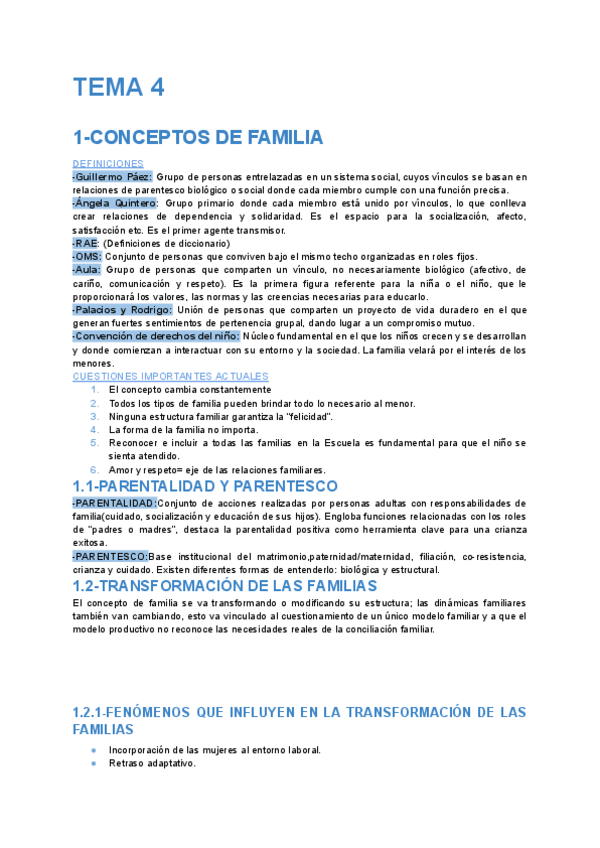 TEMA 4

1-CONCEPTOS DE FAMILIA

DEFINICIONES
-Guillermo Páez: Grupo de personas entrelazadas en un sistema social, cuyos vínculos se basan en relaciones de parentesco biológico o social donde cada miembro cumple con una función precisa.
-Ángela Quintero: Grupo primario donde cada miembro está unido por vínculos, lo que conlleva crear relaciones de dependencia y solidaridad. Es el espacio para la socialización, afecto, satisfacción etc. Es el primer agente transmisor.
-RAE: (Definiciones de diccionario)
-OMS: Conjunto de personas que conviven bajo el mismo techo organizadas en roles fijos.
-Aula: Grupo de personas que comparten un vínculo, no necesariamente biológico (afectivo, de cariño, comunicación y respeto). Es la primera figura referente para la niña o el niño, que le proporcionará los valores, las normas y las creencias necesarias para educarlo.
-Palacios y Rodrigo: Unión de personas que comparten un proyecto de vida duradero en el que generan fuertes sentimientos de pertenencia grupal, dando lugar a un compromiso mutuo.
-Convención de derechos del niño: Núcleo fundamental en el que los niños crecen y se desarrollan y donde comienzan a interactuar con su entorno y la sociedad. La familia velará por el interés de los menores.
CUESTIONES IMPORTANTES ACTUALES
1. El concepto cambia constantemente
2. Todos los tipos de familia pueden brindar todo lo necesario al menor.
3. Ninguna estructura familiar garantiza la "felicidad".
4. La forma de la familia no importa.
5. Reconocer e incluir a todas las familias en la Escuela es fundamental para que el niño se sienta atendido.
6. Amor y respeto= eje de las relaciones familiares.

1.1-PARENTALIDAD Y PARENTESCO
-PARENTALIDAD:Conjunto de acciones realizadas por personas adultas con responsabilidades de familia(cuidado, socialización y educación de sus hijos). Engloba funciones relacionadas con los roles de "padres o madres", destaca la parentalidad positiva como herramienta clave para una crianza exitosa.
-PARENTESCO:Base institucional del matrimonio,paternidad/maternidad, filiación, co-resistencia, crianza y cuidado. Existen diferentes formas de entenderlo: biológica y estructural.

1.2-TRANSFORMACIÓN DE LAS FAMILIAS
El concepto de familia se va transformando o modificando su estructura; las dinámicas familiares también van cambiando, esto va vinculado al cuestionamiento de un único modelo familiar y a que el modelo productivo no reconoce las necesidades reales de la conciliación familiar.

1.2.1-FENÓMENOS QUE INFLUYEN EN LA TRANSFORMACIÓN DE LAS FAMILIAS
● Incorporación de las mujeres al entorno laboral.
● Retraso adaptativo.